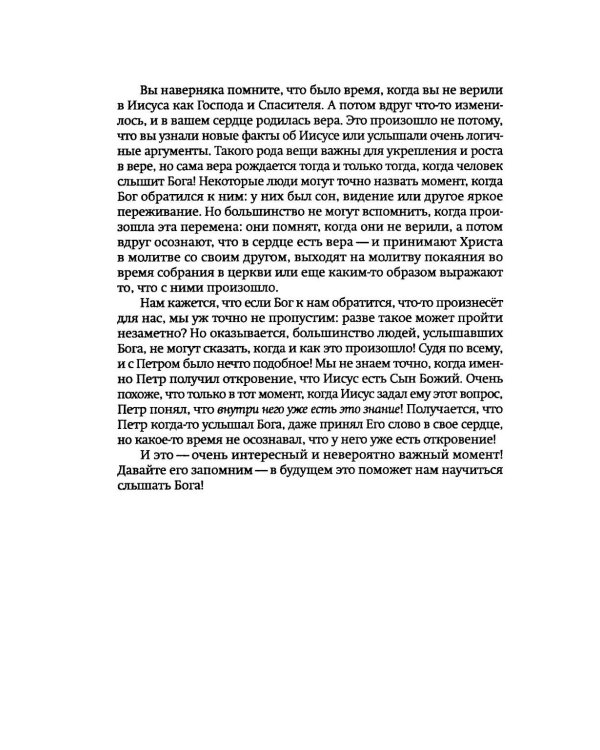 Вы наверняка помните, что было время, когда вы не верили в Иисуса как Господа и Спасителя. А потом вдруг что-то изменилось, и в вашем сердце родилась вера. Это произошло не потому, что вы узнали новые факты об Иисусе или услышали очень логичные аргументы. Такого рода вещи важны для укрепления и роста в вере, но сама вера рождается тогда и только тогда, когда человек слышит Бога! Некоторые люди могут точно назвать момент, когда Бог обратился к ним: у них был сон, видение или другое яркое переживание. Но большинство не могут вспомнить, когда произошла эта перемена: они помнят, когда они не верили, а потом вдруг осознают, что в сердце есть вера — и принимают Христа в молитве со своим другом, выходят на молитву покаяния во время собрания в церкви или еще каким-то образом выражают то, что с ними произошло.

Нам кажется, что если Бог к нам обратится, что-то произнесёт для нас, мы уж точно не пропустим: разве такое может пройти незаметно? Но оказывается, большинство людей, услышавших Бога, не могут сказать, когда и как это произошло! Судя по всему, и с Петром было нечто подобное! Мы не знаем точно, когда именно Петр получил откровение, что Иисус есть Сын Божий. Очень похоже, что только в тот момент, когда Иисус задал ему этот вопрос, Петр понял, что внутри него уже есть это знание! Получается, что Петр когда-то услышал Бога, даже принял Его слово в свое сердце, но какое-то время не осознавал, что у него уже есть откровение!

И это — очень интересный и невероятно важный момент! Давайте его запомним — в будущем это поможет нам научиться слышать Бога!